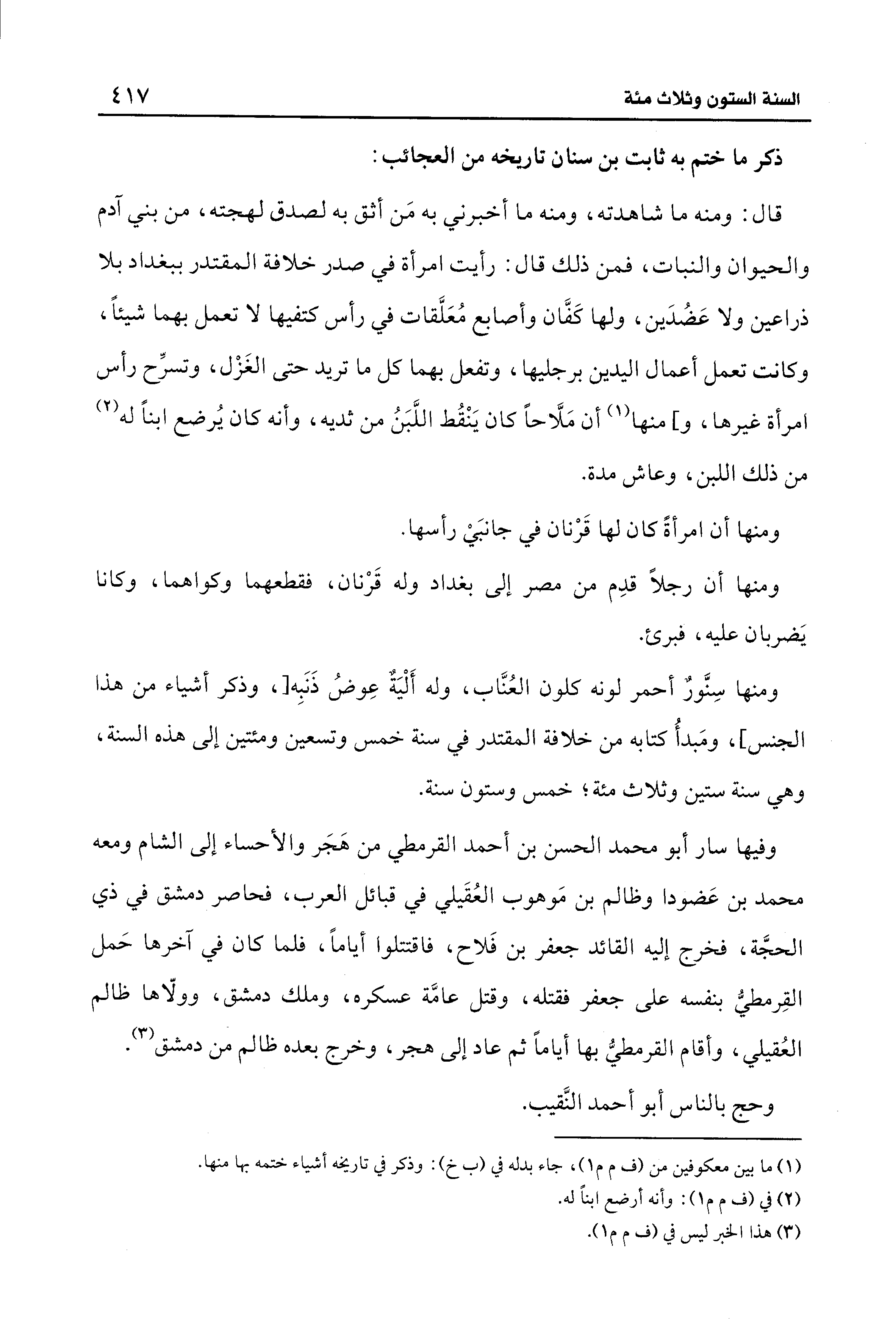 السنة الستون وثلاث مئة ٤١٧

ذكر ما ختم به ثابت بن سنان تاريخه من العجائب:

قال: ومنه ما شاهدته، ومنه ما أخبرني به مَن أثق به لصدق لهجته، من بني آدم والحيوان والنبات، فمن ذلك قال: رأيت امرأة في صدر خلافة المقتدر ببغداد بلا ذراعين ولا عَضُدَين، ولها كَفَّان وأصابع مُعَلَّقات في رأس كتفيها لا تعمل بهما شيئاً، وكانت تعمل أعمال اليدين برجليها، وتفعل بهما كل ما تريد حتى الغَزْل، وتسرِّح رأس امرأة غيرها، و] منها$^{(١)}$ أن مَلَّاحاً كان يَنْقُط اللَّبَنُ من ثديه، وأنه كان يُرضع ابناً له$^{(٢)}$ من ذلك اللبن، وعاش مدة.

ومنها أن امرأةً كان لها قَرْنان في جانبَيْ رأسها.

ومنها أن رجلاً قدِم من مصر إلى بغداد وله قَرْنان، فقطعهما وكواهما، وكانا يَضربان عليه، فبرئ.

ومنها سِنَّورٌ أحمر لونه كلون العُنَّاب، وله أَلْيَةٌ عِوضُ ذَنَبِه[، وذكر أشياء من هذا الجنس]، ومَبدأُ كتابه من خلافة المقتدر في سنة خمس وتسعين ومئتين إلى هذه السنة، وهي سنة ستين وثلاث مئة؛ خمس وستون سنة.

وفيها سار أبو محمد الحسن بن أحمد القرمطي من هَجَر والأحساء إلى الشام ومعه محمد بن عَضودا وظالم بن مَوهوب العُقَيلي في قبائل العرب، فحاصر دمشق في ذي الحجَّة، فخرج إليه القائد جعفر بن فَلاح، فاقتتلوا أياماً، فلما كان في آخرها حَمل القِرمطيُّ بنفسه على جعفر فقتله، وقتل عامَّة عسكره، وملك دمشق، وولّاها ظالم العُقيلي، وأقام القرمطيُّ بها أياماً ثم عاد إلى هجر، وخرج بعده ظالم من دمشق$^{(٣)}$.

وحج بالناس أبو أحمد النَّقيب.

(١) ما بين معكوفين من (ف م م١)، جاء بدله في (ب خ): وذكر في تاريخه أشياء ختمه بها منها.
(٢) في (ف م م١): وأنه أرضع ابناً له.
(٣) هذا الخبر ليس في (ف م م١).